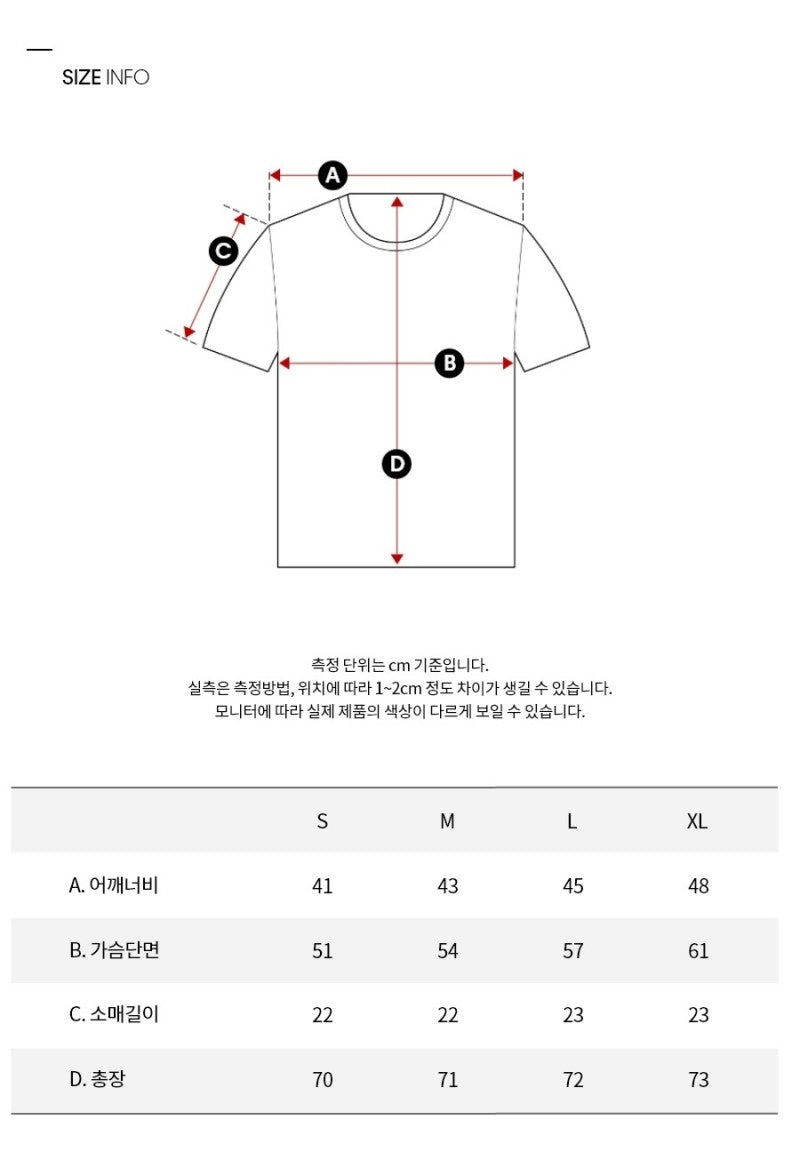 SIZE INFO

A

C

B

D

측정 단위는 cm 기준입니다.
실측은 측정방법, 위치에 따라 1~2cm 정도 차이가 생길 수 있습니다.
모니터에 따라 실제 제품의 색상이 다르게 보일 수 있습니다.

| | S | M | L | XL |
|---|---|---|---|---|
| A. 어깨너비 | 41 | 43 | 45 | 48 |
| B. 가슴단면 | 51 | 54 | 57 | 61 |
| C. 소매길이 | 22 | 22 | 23 | 23 |
| D. 총장 | 70 | 71 | 72 | 73 |